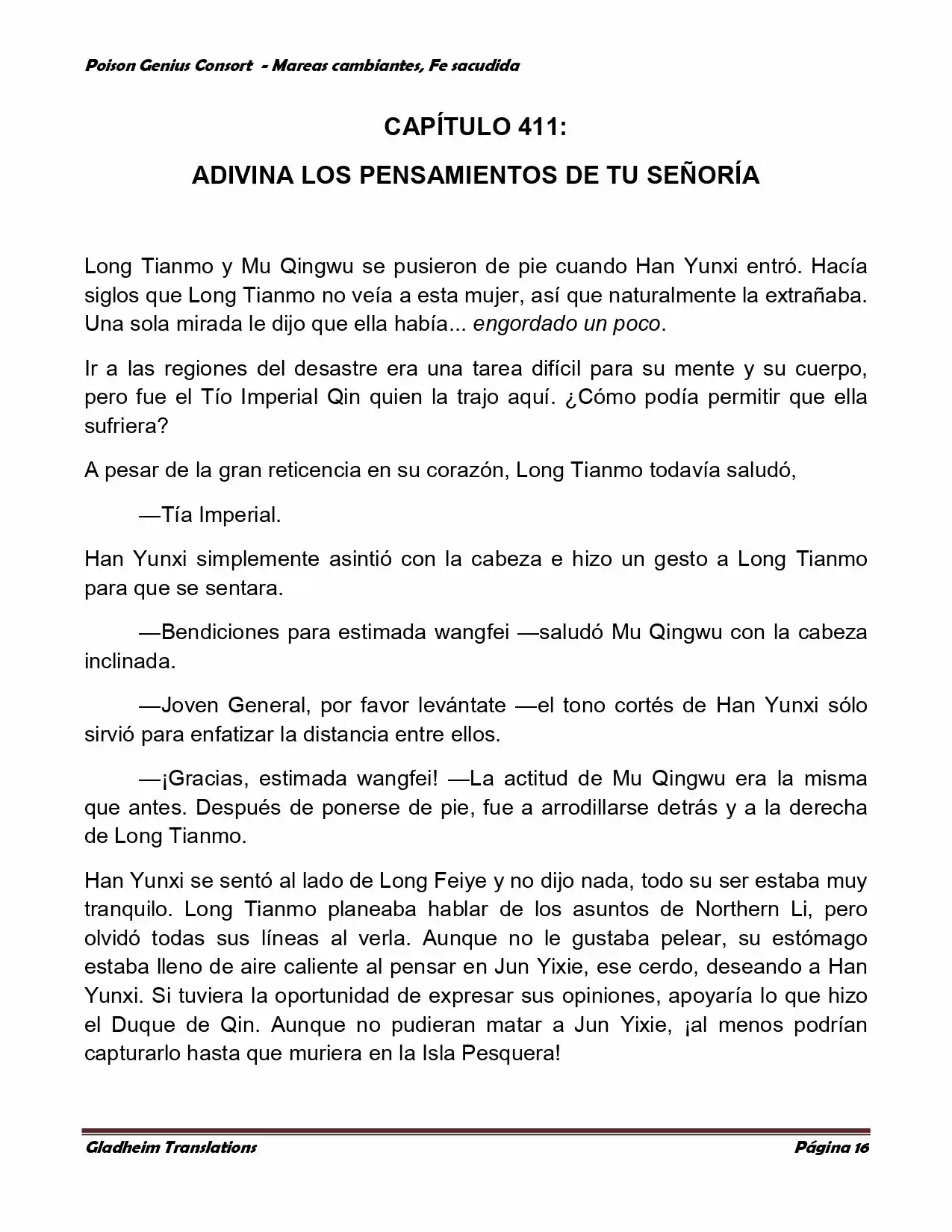 Poison Genius Consort - Mareas cambiantes, Fe sacudida

CAPÍTULO 411:

ADIVINA LOS PENSAMIENTOS DE TU SEÑORÍA

Long Tianmo y Mu Qingwu se pusieron de pie cuando Han Yunxi entró. Hacía siglos que Long Tianmo no veía a esta mujer, así que naturalmente la extrañaba. Una sola mirada le dijo que ella había... engordado un poco.

Ir a las regiones del desastre era una tarea difícil para su mente y su cuerpo, pero fue el Tío Imperial Qin quien la trajo aquí. ¿Cómo podía permitir que ella sufriera?

A pesar de la gran reticencia en su corazón, Long Tianmo todavía saludó,

—Tía Imperial.

Han Yunxi simplemente asintió con la cabeza e hizo un gesto a Long Tianmo para que se sentara.

—Bendiciones para estimada wangfei —saludó Mu Qingwu con la cabeza inclinada.

—Joven General, por favor levántate —el tono cortés de Han Yunxi sólo sirvió para enfatizar la distancia entre ellos.

—¡Gracias, estimada wangfei! —La actitud de Mu Qingwu era la misma que antes. Después de ponerse de pie, fue a arrodillarse detrás y a la derecha de Long Tianmo.

Han Yunxi se sentó al lado de Long Feiye y no dijo nada, todo su ser estaba muy tranquilo. Long Tianmo planeaba hablar de los asuntos de Northern Li, pero olvidó todas sus líneas al verla. Aunque no le gustaba pelear, su estómago estaba lleno de aire caliente al pensar en Jun Yixie, ese cerdo, deseando a Han Yunxi. Si tuviera la oportunidad de expresar sus opiniones, apoyaría lo que hizo el Duque de Qin. Aunque no pudieran matar a Jun Yixie, ¡al menos podrían capturarlo hasta que muriera en la Isla Pesquera!

Gladheim Translations

Página 16